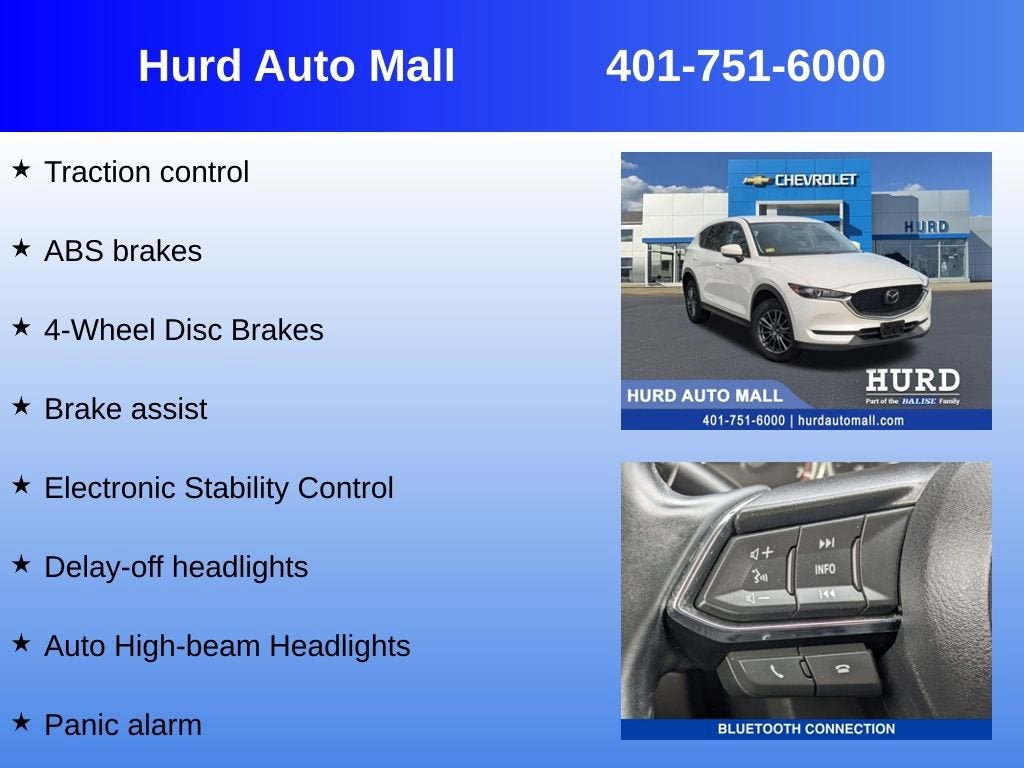 Hurd Auto Mall 401-751-6000

★ Traction control

★ ABS brakes

★ 4-Wheel Disc Brakes

★ Brake assist

★ Electronic Stability Control

★ Delay-off headlights

★ Auto High-beam Headlights

★ Panic alarm

CHEVROLET
HURD
HURD AUTO MALL
HURD
Part of the BALISE Family
401-751-6000 | hurdautomall.com

INFO
BLUETOOTH CONNECTION